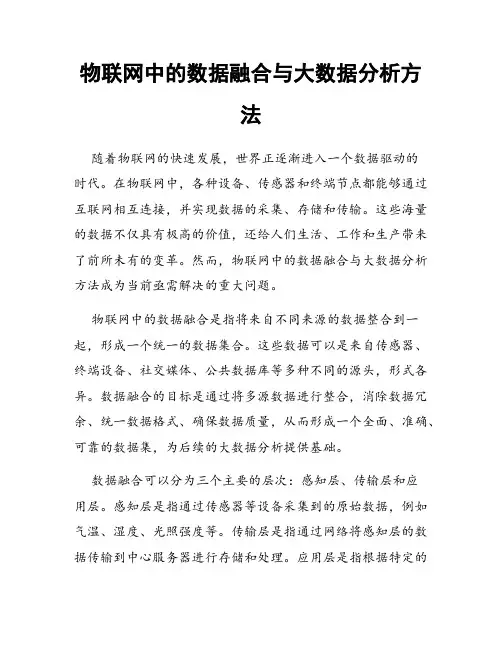 物联网中的数据融合与大数据分析方法

随着物联网的快速发展，世界正逐渐进入一个数据驱动的时代。在物联网中，各种设备、传感器和终端节点都能够通过互联网相互连接，并实现数据的采集、存储和传输。这些海量的数据不仅具有极高的价值，还给人们生活、工作和生产带来了前所未有的变革。然而，物联网中的数据融合与大数据分析方法成为当前亟需解决的重大问题。

物联网中的数据融合是指将来自不同来源的数据整合到一起，形成一个统一的数据集合。这些数据可以是来自传感器、终端设备、社交媒体、公共数据库等多种不同的源头，形式各异。数据融合的目标是通过将多源数据进行整合，消除数据冗余、统一数据格式、确保数据质量，从而形成一个全面、准确、可靠的数据集，为后续的大数据分析提供基础。

数据融合可以分为三个主要的层次：感知层、传输层和应用层。感知层是指通过传感器等设备采集到的原始数据，例如气温、湿度、光照强度等。传输层是指通过网络将感知层的数据传输到中心服务器进行存储和处理。应用层是指根据特定的